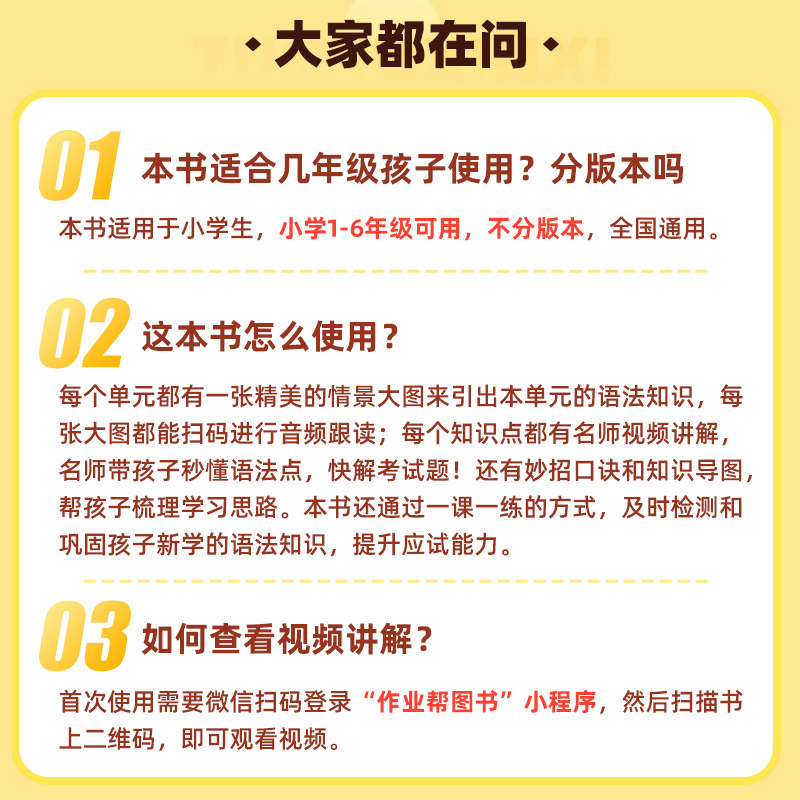 · 大家都在问 ·

01 本书适合几年级孩子使用？分版本吗

本书适用于小学生，小学1-6年级可用，不分版本，全国通用。

02 这本书怎么使用？

每个单元都有一张精美的情景大图来引出本单元的语法知识，每张大图都能扫码进行音频跟读；每个知识点都有名师视频讲解，名师带孩子秒懂语法点，快解考试题！还有妙招口诀和知识导图，帮孩子梳理学习思路。本书还通过一课一练的方式，及时检测和巩固孩子新学的语法知识，提升应试能力。

03 如何查看视频讲解？

首次使用需要微信扫码登录“作业帮图书”小程序，然后扫描书上二维码，即可观看视频。